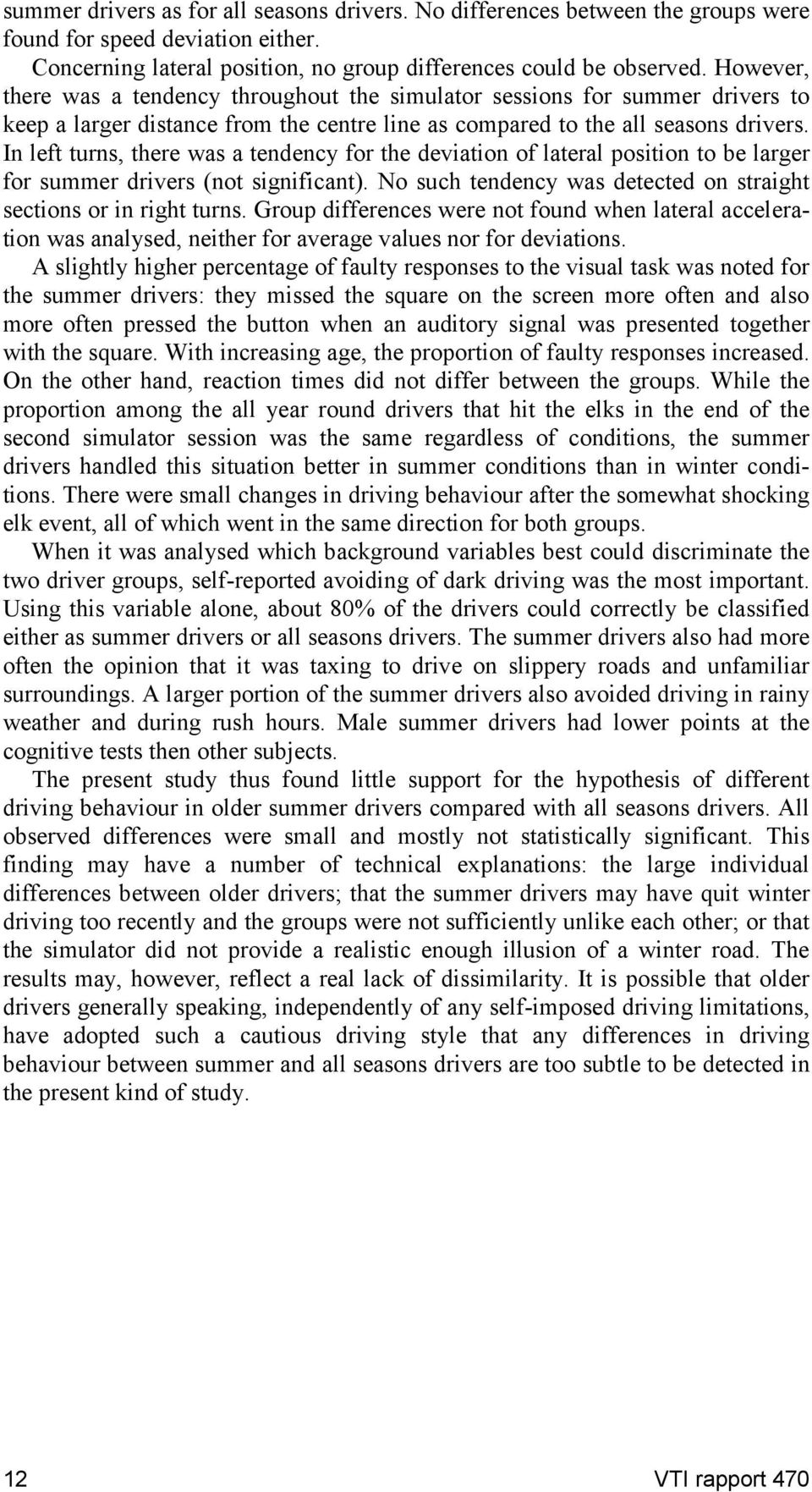 summer drivers as for all seasons drivers. No differences between the groups were found for speed deviation either.

Concerning lateral position, no group differences could be observed. However, there was a tendency throughout the simulator sessions for summer drivers to keep a larger distance from the centre line as compared to the all seasons drivers. In left turns, there was a tendency for the deviation of lateral position to be larger for summer drivers (not significant). No such tendency was detected on straight sections or in right turns. Group differences were not found when lateral acceleration was analysed, neither for average values nor for deviations.

A slightly higher percentage of faulty responses to the visual task was noted for the summer drivers: they missed the square on the screen more often and also more often pressed the button when an auditory signal was presented together with the square. With increasing age, the proportion of faulty responses increased. On the other hand, reaction times did not differ between the groups. While the proportion among the all year round drivers that hit the elks in the end of the second simulator session was the same regardless of conditions, the summer drivers handled this situation better in summer conditions than in winter conditions. There were small changes in driving behaviour after the somewhat shocking elk event, all of which went in the same direction for both groups.

When it was analysed which background variables best could discriminate the two driver groups, self-reported avoiding of dark driving was the most important. Using this variable alone, about 80% of the drivers could correctly be classified either as summer drivers or all seasons drivers. The summer drivers also had more often the opinion that it was taxing to drive on slippery roads and unfamiliar surroundings. A larger portion of the summer drivers also avoided driving in rainy weather and during rush hours. Male summer drivers had lower points at the cognitive tests then other subjects.

The present study thus found little support for the hypothesis of different driving behaviour in older summer drivers compared with all seasons drivers. All observed differences were small and mostly not statistically significant. This finding may have a number of technical explanations: the large individual differences between older drivers; that the summer drivers may have quit winter driving too recently and the groups were not sufficiently unlike each other; or that the simulator did not provide a realistic enough illusion of a winter road. The results may, however, reflect a real lack of dissimilarity. It is possible that older drivers generally speaking, independently of any self-imposed driving limitations, have adopted such a cautious driving style that any differences in driving behaviour between summer and all seasons drivers are too subtle to be detected in the present kind of study.

12 VTI rapport 470